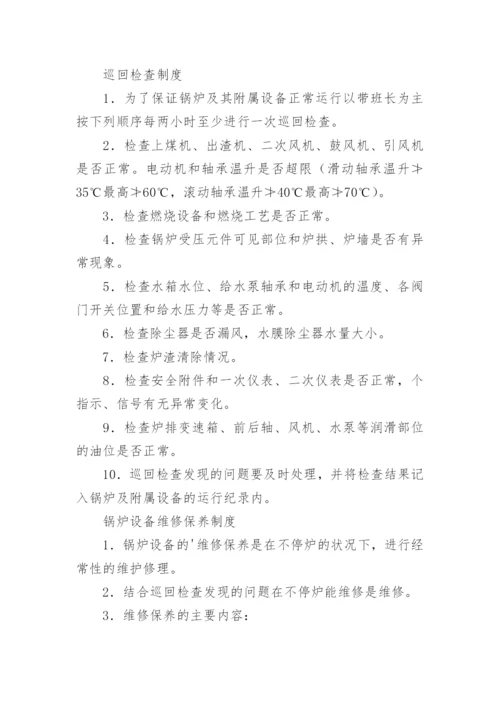 巡回检查制度

1．为了保证锅炉及其附属设备正常运行以带班长为主按下列顺序每两小时至少进行一次巡回检查。

2．检查上煤机、出渣机、二次风机、鼓风机、引风机是否正常。电动机和轴承温升是否超限（滑动轴承温升≯35℃最高≯60℃，滚动轴承温升≯40℃最高≯70℃）。

3．检查燃烧设备和燃烧工艺是否正常。

4．检查锅炉受压元件可见部位和炉拱、炉墙是否有异常现象。

5．检查水箱水位、给水泵轴承和电动机的温度、各阀门开关位置和给水压力等是否正常。

6．检查除尘器是否漏风，水膜除尘器水量大小。

7．检查炉渣清除情况。

8．检查安全附件和一次仪表、二次仪表是否正常，个指示、信号有无异常变化。

9．检查炉排变速箱、前后轴、风机、水泵等润滑部位的油位是否正常。

10．巡回检查发现的问题要及时处理，并将检查结果记入锅炉及附属设备的运行纪录内。

锅炉设备维修保养制度

1．锅炉设备的'维修保养是在不停炉的状况下，进行经常性的维护修理。

2．结合巡回检查发现的问题在不停炉能维修是维修。

3．维修保养的主要内容：